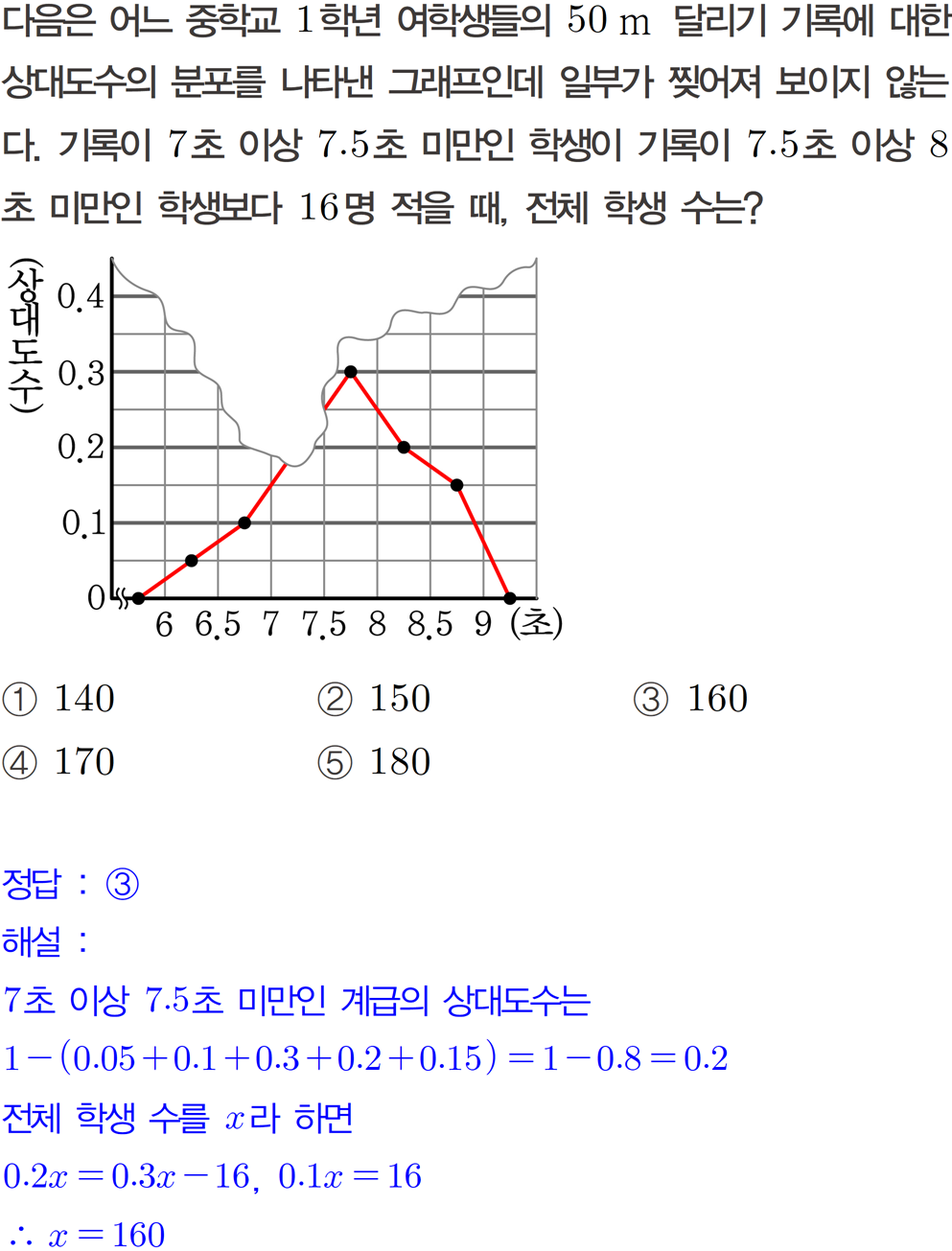 다음은 어느 중학교 1학년 여학생들의 50 m 달리기 기록에 대한 상대도수의 분포를 나타낸 그래프인데 일부가 찢어져 보이지 않는다. 기록이 7초 이상 7.5초 미만인 학생이 기록이 7.5초 이상 8초 미만인 학생보다 16명 적을 때, 전체 학생 수는?

(상대도수)
0.4
0.3
0.2
0.1
0
6 6.5 7 7.5 8 8.5 9 (초)

① 140 ② 150 ③ 160
④ 170 ⑤ 180

정답 : ③
해설 :
7초 이상 7.5초 미만인 계급의 상대도수는
$1-(0.05+0.1+0.3+0.2+0.15)=1-0.8=0.2$
전체 학생 수를 $x$라 하면
$0.2x=0.3x-16$, $0.1x=16$
$\therefore x=160$